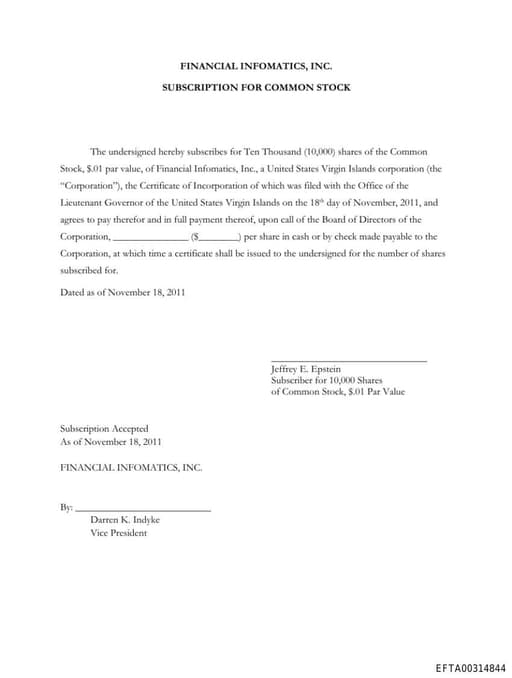 FINANCIAL INFOMATICS, INC.

SUBSCRIPTION FOR COMMON STOCK

The undersigned hereby subscribes for Ten Thousand (10,000) shares of the Common Stock, $.01 par value, of Financial Infomatics, Inc., a United States Virgin Islands corporation (the "Corporation"), the Certificate of Incorporation of which was filed with the Office of the Lieutenant Governor of the United States Virgin Islands on the 18th day of November, 2011, and agrees to pay therefor and in full payment thereof, upon call of the Board of Directors of the Corporation, _______________ ($________) per share in cash or by check made payable to the Corporation, at which time a certificate shall be issued to the undersigned for the number of shares subscribed for.

Dated as of November 18, 2011

Jeffrey E. Epstein
Subscriber for 10,000 Shares
of Common Stock, $.01 Par Value

Subscription Accepted
As of November 18, 2011

FINANCIAL INFOMATICS, INC.

By: ___________________________
Darren K. Indyke
Vice President

EFTA00314844